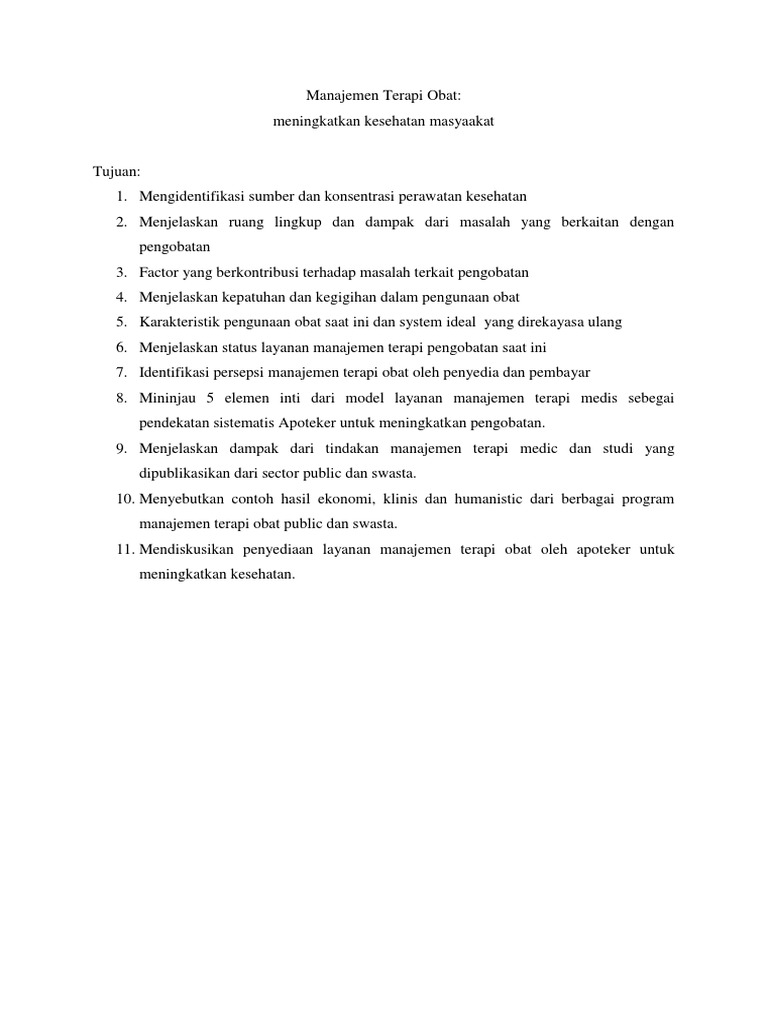 Manajemen Terapi Obat:
meningkatkan kesehatan masyaakat

Tujuan:
1. Mengidentifikasi sumber dan konsentrasi perawatan kesehatan
2. Menjelaskan ruang lingkup dan dampak dari masalah yang berkaitan dengan pengobatan
3. Factor yang berkontribusi terhadap masalah terkait pengobatan
4. Menjelaskan kepatuhan dan kegigihan dalam pengunaan obat
5. Karakteristik pengunaan obat saat ini dan system ideal yang direkayasa ulang
6. Menjelaskan status layanan manajemen terapi pengobatan saat ini
7. Identifikasi persepsi manajemen terapi obat oleh penyedia dan pembayar
8. Mininjau 5 elemen inti dari model layanan manajemen terapi medis sebegai pendekatan sistematis Apoteker untuk meningkatkan pengobatan.
9. Menjelaskan dampak dari tindakan manajemen terapi medic dan studi yang dipublikasikan dari sector public dan swasta.
10. Menyebutkan contoh hasil ekonomi, klinis dan humanistic dari berbagai program manajemen terapi obat public dan swasta.
11. Mendiskusikan penyediaan layanan manajemen terapi obat oleh apoteker untuk meningkatkan kesehatan.